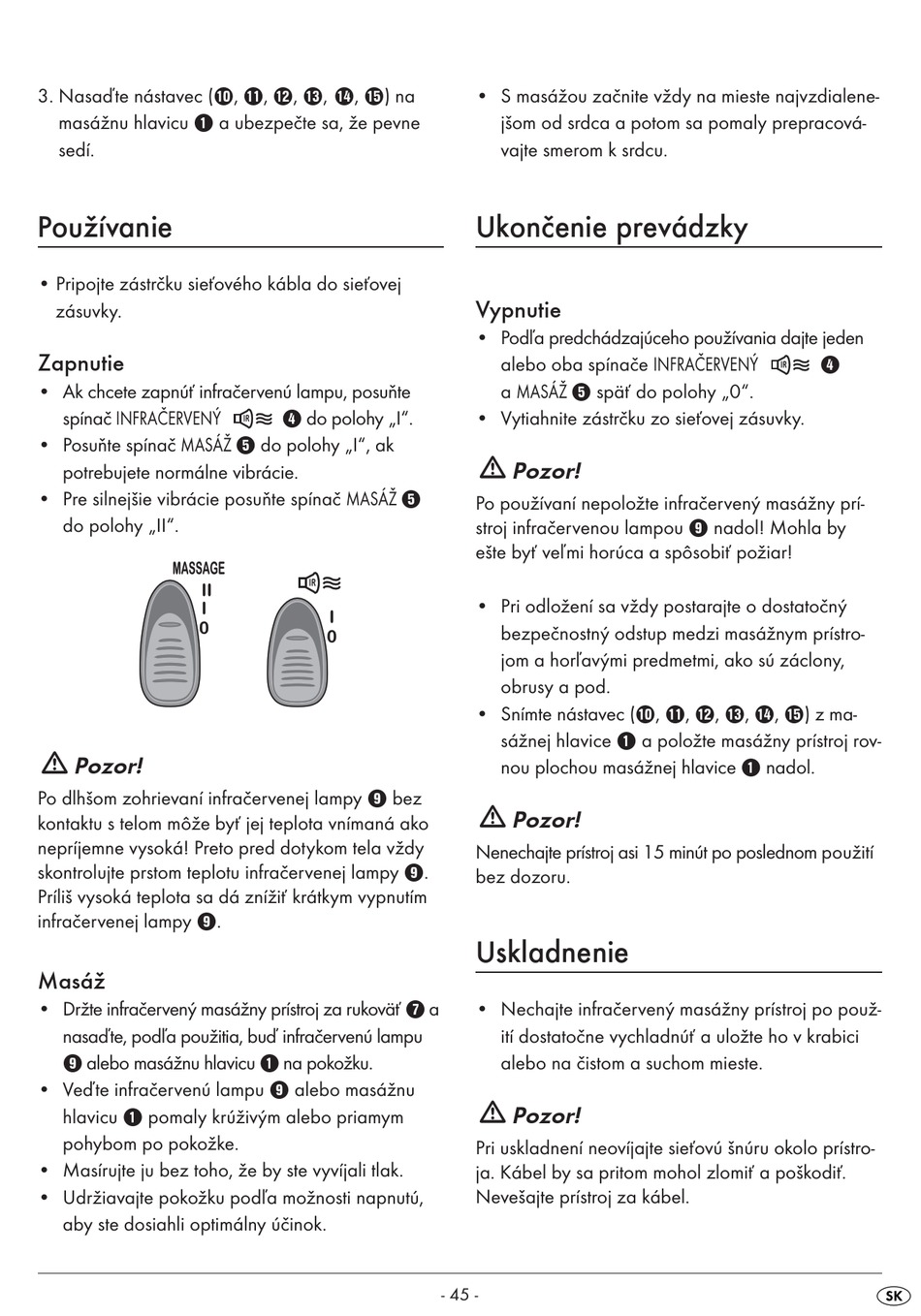 3. Nasaďte nástavec (⓾, ⓫, ⓬, ⓭, ⓮, ⓯) na masážnu hlavicu ❶ a ubezpečte sa, že pevne sedí.

Používanie

• Pripojte zástrčku sieťového kábla do sieťovej zásuvky.

Zapnutie

• Ak chcete zapnúť infračervenú lampu, posuňte spínač INFRAČERVENÝ ❹ do polohy „I“.
• Posuňte spínač MASÁŽ ❺ do polohy „I“, ak potrebujete normálne vibrácie.
• Pre silnejšie vibrácie posuňte spínač MASÁŽ ❺ do polohy „II“.

MASSAGE
II
I
0

I
0

Pozor!

Po dlhšom zohrievaní infračervenej lampy ❾ bez kontaktu s telom môže byť jej teplota vnímaná ako nepríjemne vysoká! Preto pred dotykom tela vždy skontrolujte prstom teplotu infračervenej lampy ❾. Príliš vysoká teplota sa dá znížiť krátkym vypnutím infračervenej lampy ❾.

Masáž

• Držte infračervený masážny prístroj za rukoväť ❼ a nasaďte, podľa použitia, buď infračervenú lampu ❾ alebo masážnu hlavicu ❶ na pokožku.
• Veďte infračervenú lampu ❾ alebo masážnu hlavicu ❶ pomaly krúživým alebo priamym pohybom po pokožke.
• Masírujte ju bez toho, že by ste vyvíjali tlak.
• Udržiavajte pokožku podľa možnosti napnutú, aby ste dosiahli optimálny účinok.

• S masážou začnite vždy na mieste najvzdialenejšom od srdca a potom sa pomaly prepracovávajte smerom k srdcu.

Ukončenie prevádzky

Vypnutie

• Podľa predchádzajúceho používania dajte jeden alebo oba spínače INFRAČERVENÝ ❹ a MASÁŽ ❺ späť do polohy „0“.
• Vytiahnite zástrčku zo sieťovej zásuvky.

Pozor!

Po používaní nepoložte infračervený masážny prístroj infračervenou lampou ❾ nadol! Mohla by ešte byť veľmi horúca a spôsobiť požiar!

• Pri odložení sa vždy postarajte o dostatočný bezpečnostný odstup medzi masážnym prístrojom a horľavými predmetmi, ako sú záclony, obrusy a pod.
• Snímte nástavec (⓾, ⓫, ⓬, ⓭, ⓮, ⓯) z masážnej hlavice ❶ a položte masážny prístroj rovnou plochou masážnej hlavice ❶ nadol.

Pozor!

Nenechajte prístroj asi 15 minút po poslednom použití bez dozoru.

Uskladnenie

• Nechajte infračervený masážny prístroj po použití dostatočne vychladnúť a uložte ho v krabici alebo na čistom a suchom mieste.

Pozor!

Pri uskladnení neovíjajte sieťovú šnúru okolo prístroja. Kábel by sa pritom mohol zlomiť a poškodiť. Nevešajte prístroj za kábel.

- 45 -

SK